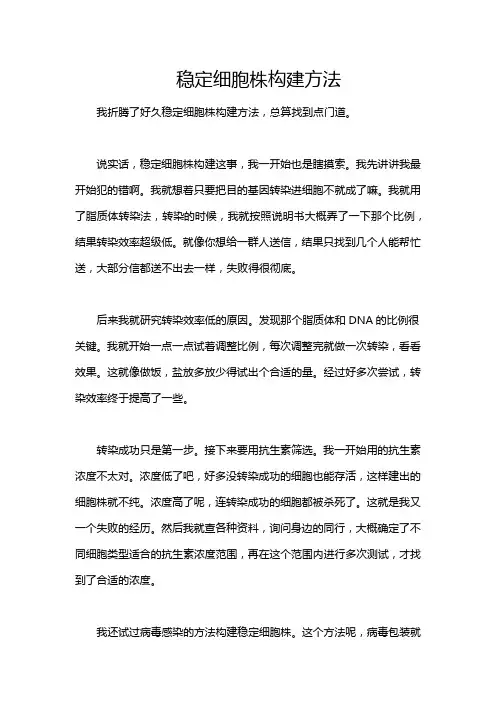 稳定细胞株构建方法

我折腾了好久稳定细胞株构建方法，总算找到点门道。

说实话，稳定细胞株构建这事，我一开始也是瞎摸索。我先讲讲我最开始犯的错啊。我就想着只要把目的基因转染进细胞不就成了嘛。我就用了脂质体转染法，转染的时候，我就按照说明书大概弄了一下那个比例，结果转染效率超级低。就像你想给一群人送信，结果只找到几个人能帮忙送，大部分信都送不出去一样，失败得很彻底。

后来我就研究转染效率低的原因。发现那个脂质体和 DNA 的比例很关键。我就开始一点一点试着调整比例，每次调整完就做一次转染，看看效果。这就像做饭，盐放多放少得试出个合适的量。经过好多次尝试，转染效率终于提高了一些。

转染成功只是第一步。接下来要用抗生素筛选。我一开始用的抗生素浓度不太对。浓度低了吧，好多没转染成功的细胞也能存活，这样建出的细胞株就不纯。浓度高了呢，连转染成功的细胞都被杀死了。这就是我又一个失败的经历。然后我就查各种资料，询问身边的同行，大概确定了不同细胞类型适合的抗生素浓度范围，再在这个范围内进行多次测试，才找到了合适的浓度。

我还试过病毒感染的方法构建稳定细胞株。这个方法呢，病毒包装就